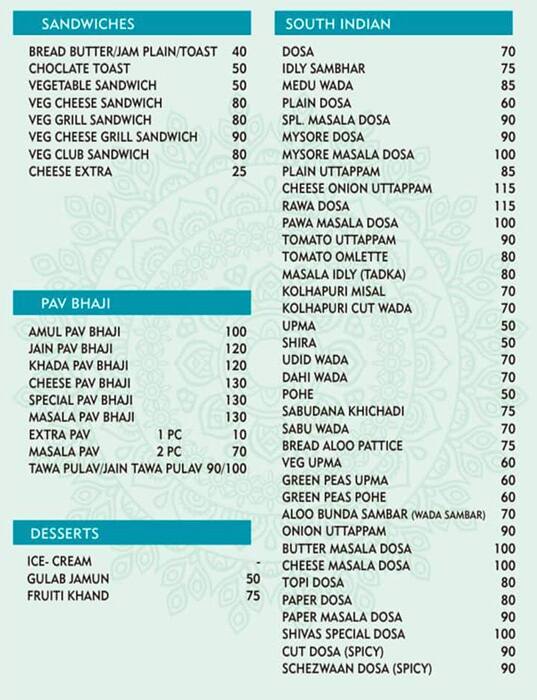 SANDWICHES

| | |
|---|---|
| BREAD BUTTER/JAM PLAIN/TOAST | 40 |
| CHOCLATE TOAST | 50 |
| VEGETABLE SANDWICH | 50 |
| VEG CHEESE SANDWICH | 80 |
| VEG GRILL SANDWICH | 80 |
| VEG CHEESE GRILL SANDWICH | 90 |
| VEG CLUB SANDWICH | 80 |
| CHEESE EXTRA | 25 |

PAV BHAJI

| | | |
|---|---|---|
| AMUL PAV BHAJI | | 100 |
| JAIN PAV BHAJI | | 120 |
| KHADA PAV BHAJI | | 120 |
| CHEESE PAV BHAJI | | 130 |
| SPECIAL PAV BHAJI | | 130 |
| MASALA PAV BHAJI | | 130 |
| EXTRA PAV | 1 PC | 10 |
| MASALA PAV | 2 PC | 70 |
| TAWA PULAV/JAIN TAWA PULAV | | 90/100 |

DESSERTS

| | |
|---|---|
| ICE- CREAM | - |
| GULAB JAMUN | 50 |
| FRUITI KHAND | 75 |

SOUTH INDIAN

| | |
|---|---|
| DOSA | 70 |
| IDLY SAMBHAR | 75 |
| MEDU WADA | 85 |
| PLAIN DOSA | 60 |
| SPL. MASALA DOSA | 90 |
| MYSORE DOSA | 90 |
| MYSORE MASALA DOSA | 100 |
| PLAIN UTTAPPAM | 85 |
| CHEESE ONION UTTAPPAM | 115 |
| RAWA DOSA | 115 |
| PAWA MASALA DOSA | 100 |
| TOMATO UTTAPPAM | 90 |
| TOMATO OMLETTE | 80 |
| MASALA IDLY (TADKA) | 80 |
| KOLHAPURI MISAL | 70 |
| KOLHAPURI CUT WADA | 70 |
| UPMA | 50 |
| SHIRA | 50 |
| UDID WADA | 70 |
| DAHI WADA | 70 |
| POHE | 50 |
| SABUDANA KHICHADI | 75 |
| SABU WADA | 70 |
| BREAD ALOO PATTICE | 75 |
| VEG UPMA | 60 |
| GREEN PEAS UPMA | 60 |
| GREEN PEAS POHE | 60 |
| ALOO BUNDA SAMBAR (WADA SAMBAR) | 70 |
| ONION UTTAPPAM | 90 |
| BUTTER MASALA DOSA | 100 |
| CHEESE MASALA DOSA | 100 |
| TOPI DOSA | 80 |
| PAPER DOSA | 80 |
| PAPER MASALA DOSA | 90 |
| SHIVAS SPECIAL DOSA | 100 |
| CUT DOSA (SPICY) | 90 |
| SCHEZWAAN DOSA (SPICY) | 90 |